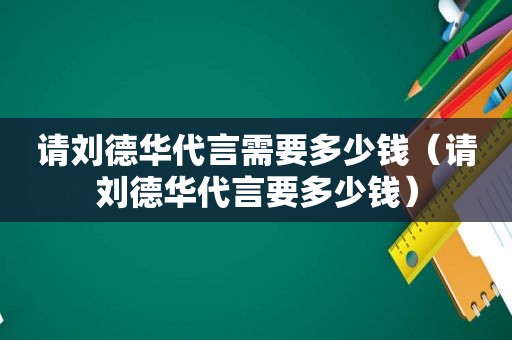 请刘德华代言需要多少钱（请刘德华代言要多少钱）